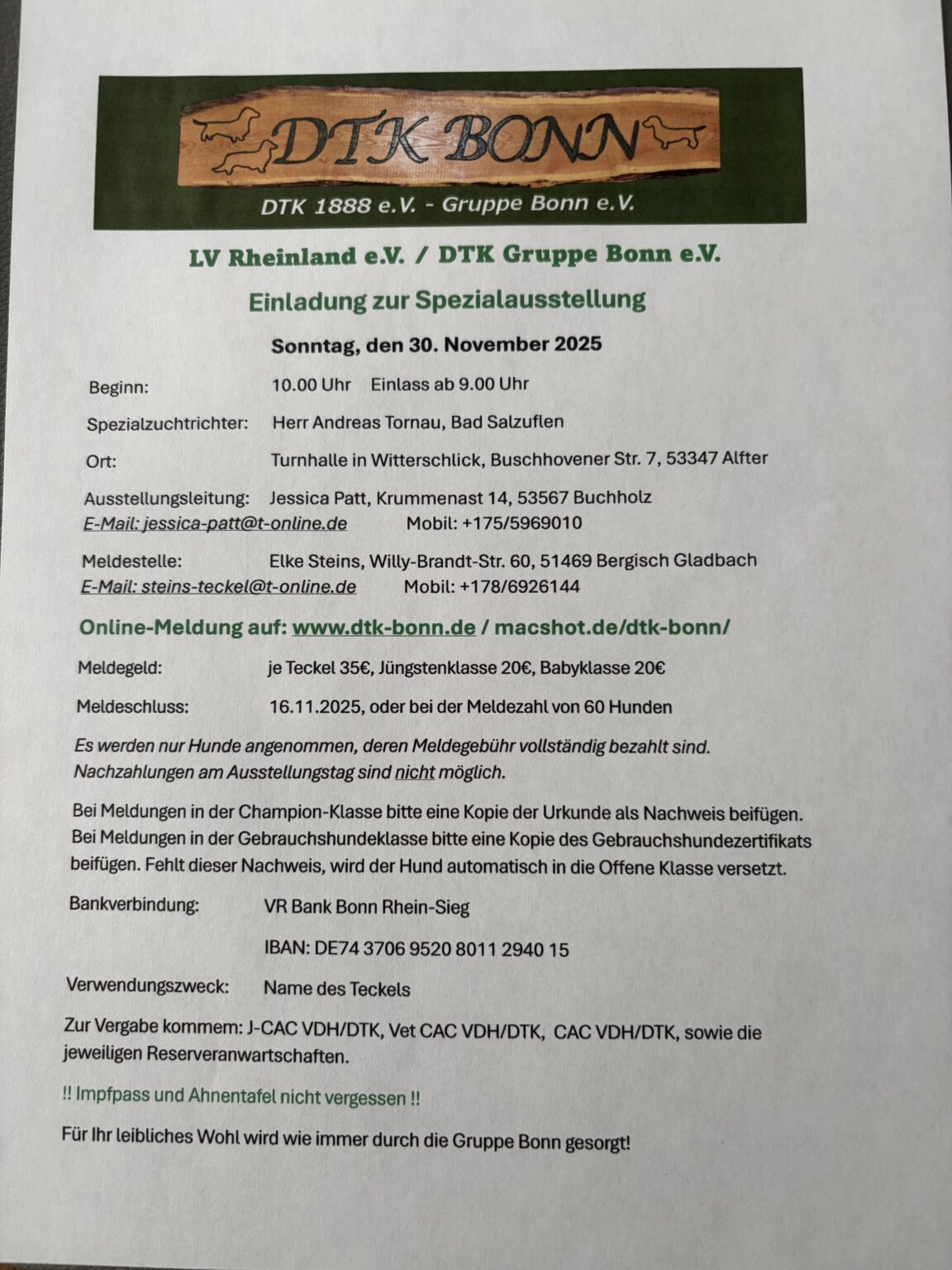 DTK BONN

DTK 1888 e.V. - Gruppe Bonn e.V.

LV Rheinland e.V. / DTK Gruppe Bonn e.V.

Einladung zur Spezialausstellung

Sonntag, den 30. November 2025

Beginn: 10.00 Uhr Einlass ab 9.00 Uhr

Spezialzuchtrichter: Herr Andreas Tornau, Bad Salzuflen

Ort: Turnhalle in Witterschlick, Buschhovener Str. 7, 53347 Alfter

Ausstellungsleitung: Jessica Patt, Krummenast 14, 53567 Buchholz
E-Mail: jessica-patt@t-online.de Mobil: +175/5969010

Meldestelle: Elke Steins, Willy-Brandt-Str. 60, 51469 Bergisch Gladbach
E-Mail: steins-teckel@t-online.de Mobil: +178/6926144

Online-Meldung auf: www.dtk-bonn.de / macshot.de/dtk-bonn/

Meldegeld: je Teckel 35€, Jüngstenklasse 20€, Babyklasse 20€

Meldeschluss: 16.11.2025, oder bei der Meldezahl von 60 Hunden

Es werden nur Hunde angenommen, deren Meldegebühr vollständig bezahlt sind. Nachzahlungen am Ausstellungstag sind nicht möglich.

Bei Meldungen in der Champion-Klasse bitte eine Kopie der Urkunde als Nachweis beifügen. Bei Meldungen in der Gebrauchshundeklasse bitte eine Kopie des Gebrauchshundezertifikats beifügen. Fehlt dieser Nachweis, wird der Hund automatisch in die Offene Klasse versetzt.

Bankverbindung: VR Bank Bonn Rhein-Sieg

IBAN: DE74 3706 9520 8011 2940 15

Verwendungszweck: Name des Teckels

Zur Vergabe kommem: J-CAC VDH/DTK, Vet CAC VDH/DTK, CAC VDH/DTK, sowie die jeweiligen Reserveranwartschaften.

!! Impfpass und Ahnentafel nicht vergessen !!

Für Ihr leibliches Wohl wird wie immer durch die Gruppe Bonn gesorgt!